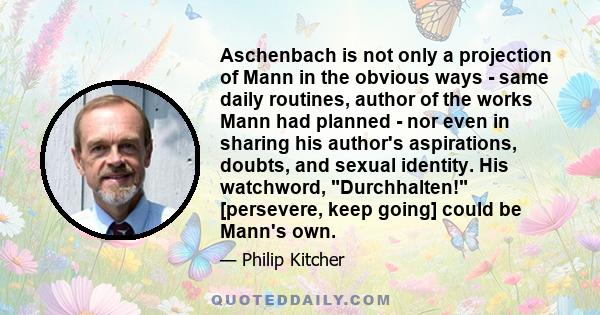 Aschenbach is not only a projection of Mann in the obvious ways - same daily routines, author of the works Mann had planned - nor even in sharing his author's aspirations, doubts, and sexual identity. His watchword, "Durchhalten!" [persevere, keep going] could be Mann's own.

— Philip Kitcher

QUOTEDDAILY.COM